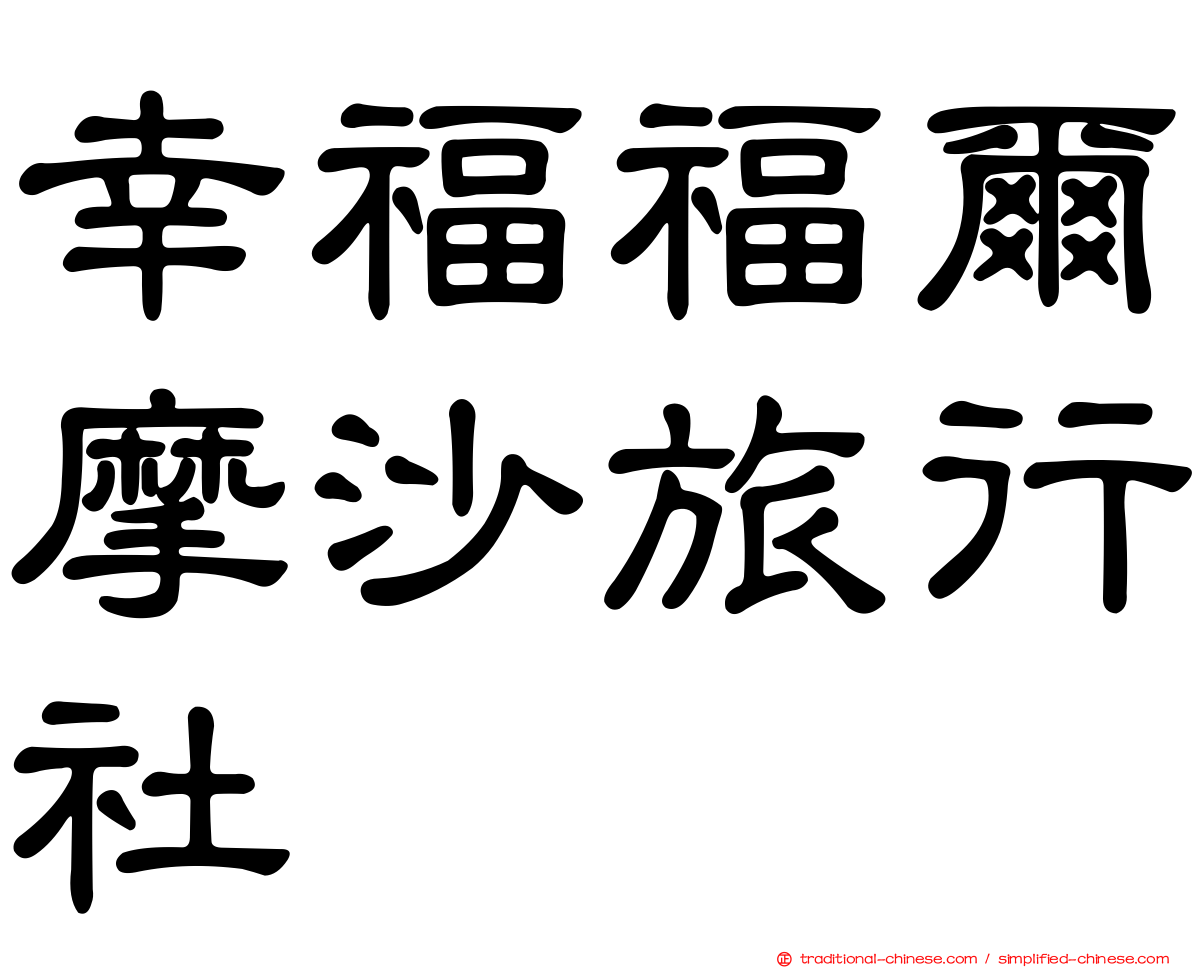 幸福福爾摩沙旅行社

正 traditional-chinese.com / simplified-chinese.com